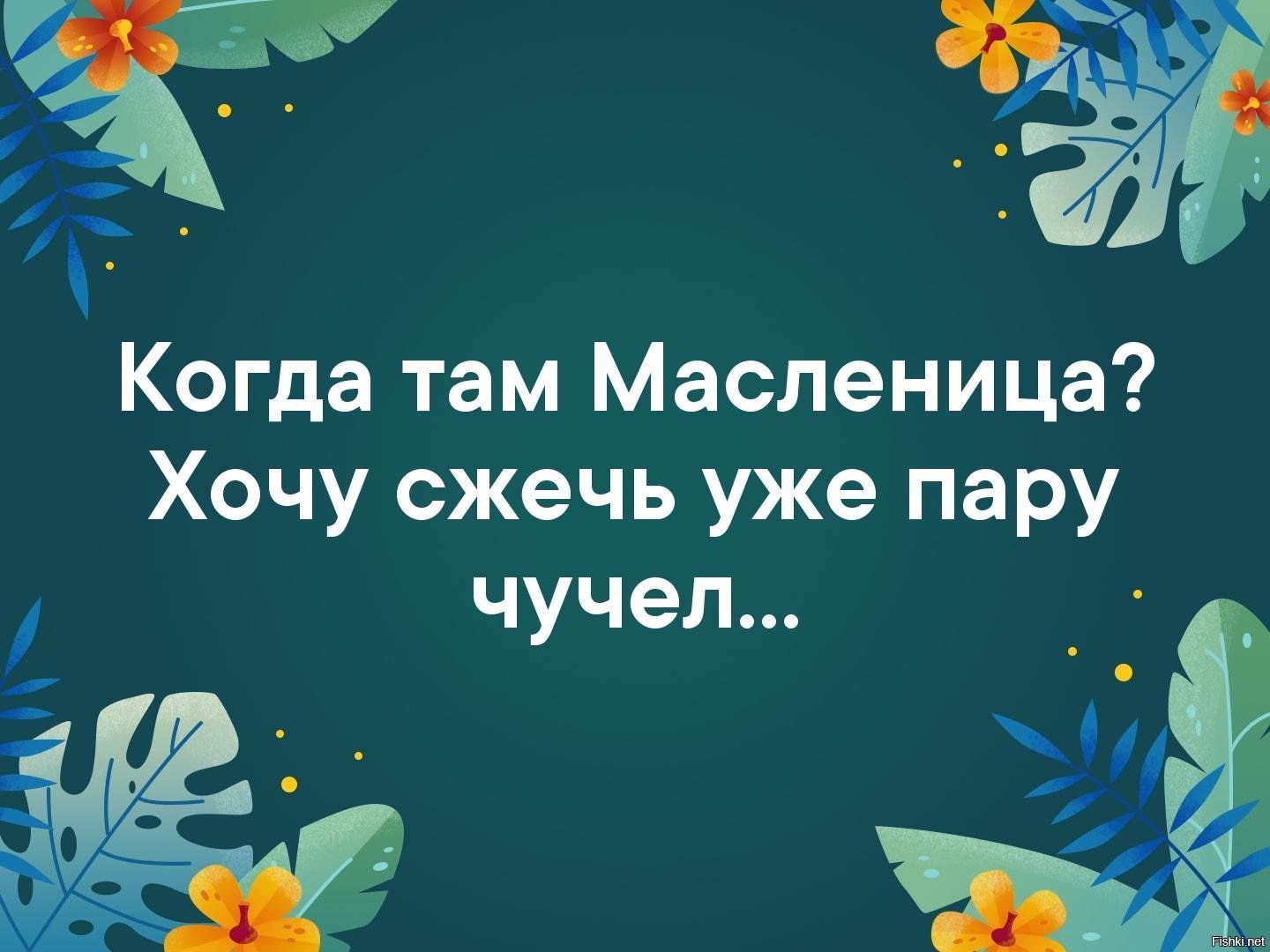 Когда там Масленица? Хочу сжечь уже пару чучел...

Fishki.net